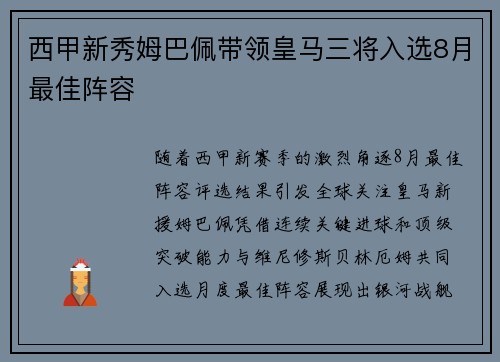 西甲新秀姆巴佩带领皇马三将入选8月最佳阵容

随着西甲新赛季的激烈角逐8月最佳阵容评选结果引发全球关注皇马新援姆巴佩凭借连续关键进球和顶级突破能力与维尼修斯贝林厄姆共同入选月度最佳阵容展现出银河战舰